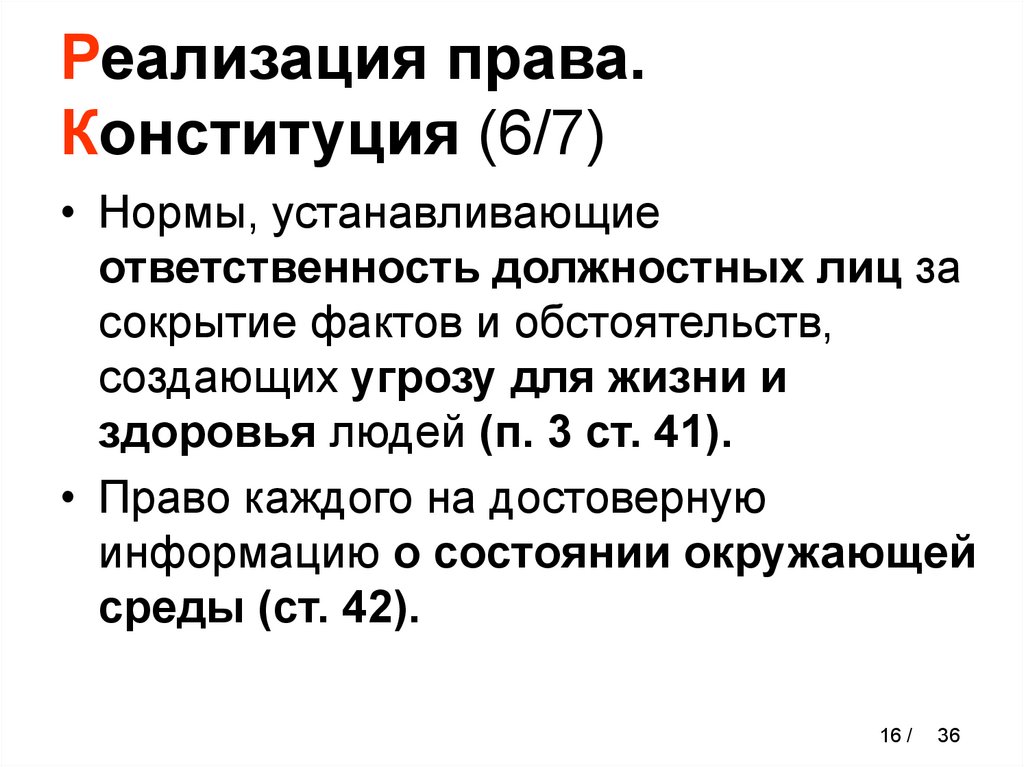 Реализация права.
Конституция (6/7)

• Нормы, устанавливающие ответственность должностных лиц за сокрытие фактов и обстоятельств, создающих угрозу для жизни и здоровья людей (п. 3 ст. 41).

• Право каждого на достоверную информацию о состоянии окружающей среды (ст. 42).

16 / 36